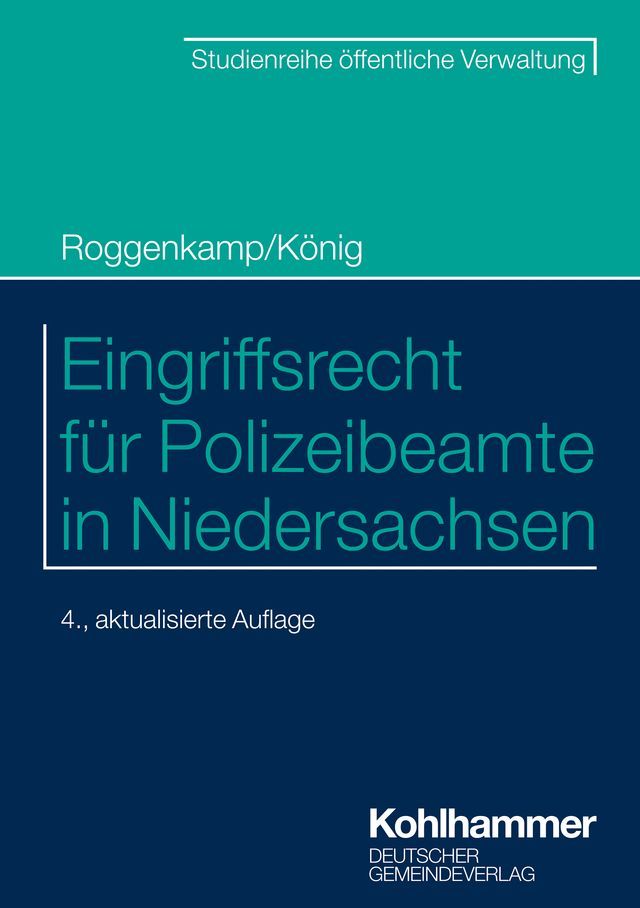 Studienreihe öffentliche Verwaltung

Roggenkamp/König

Eingriffsrecht für Polizeibeamte in Niedersachsen

4., aktualisierte Auflage

Kohlhammer
DEUTSCHER GEMEINDEVERLAG